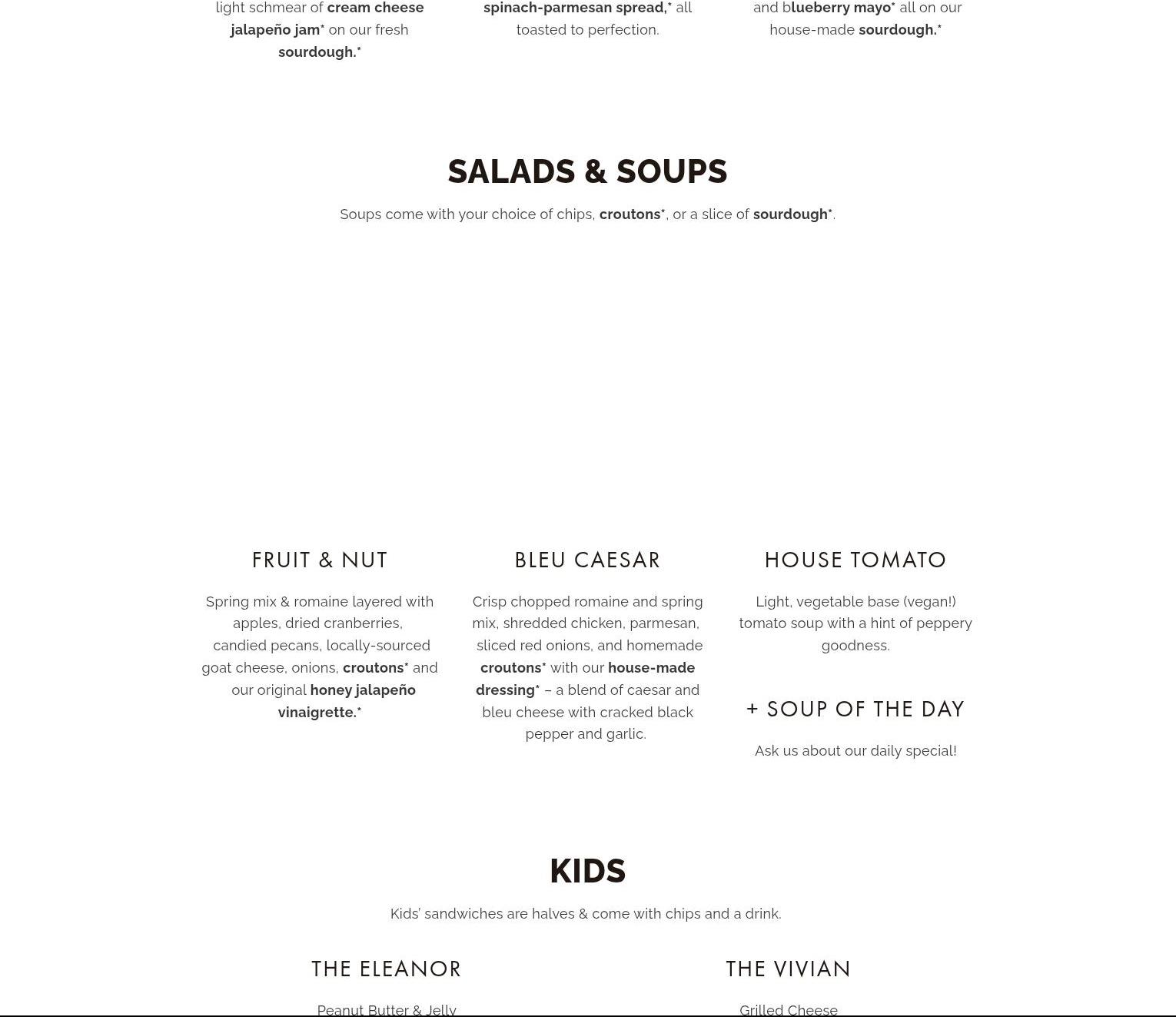 light schmear of cream cheese jalapeño jam* on our fresh sourdough.*

spinach-parmesan spread,* all toasted to perfection.

and blueberry mayo* all on our house-made sourdough.*

SALADS & SOUPS

Soups come with your choice of chips, croutons*, or a slice of sourdough*.

FRUIT & NUT

Spring mix & romaine layered with apples, dried cranberries, candied pecans, locally-sourced goat cheese, onions, croutons* and our original honey jalapeño vinaigrette.*

BLEU CAESAR

Crisp chopped romaine and spring mix, shredded chicken, parmesan, sliced red onions, and homemade croutons* with our house-made dressing* – a blend of caesar and bleu cheese with cracked black pepper and garlic.

HOUSE TOMATO

Light, vegetable base (vegan!) tomato soup with a hint of peppery goodness.

+ SOUP OF THE DAY

Ask us about our daily special!

KIDS

Kids' sandwiches are halves & come with chips and a drink.

THE ELEANOR

Peanut Butter & Jelly

THE VIVIAN

Grilled Cheese